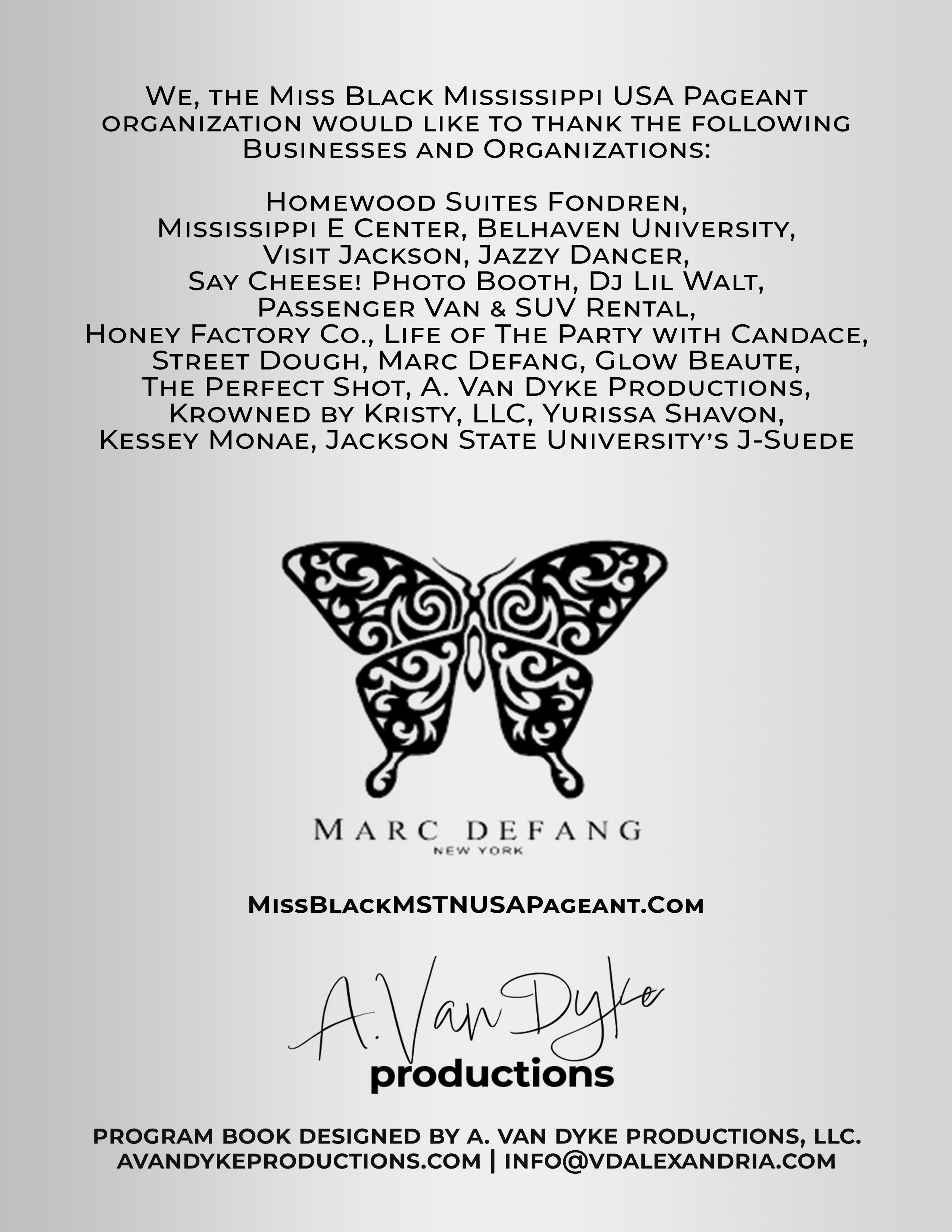 We, the Miss Black Mississippi USA Pageant organization would like to thank the following Businesses and Organizations:

Homewood Suites Fondren, Mississippi E Center, Belhaven University, Visit Jackson, Jazzy Dancer, Say Cheese! Photo Booth, Dj Lil Walt, Passenger Van & SUV Rental, Honey Factory Co., Life of The Party with Candace, Street Dough, Marc Defang, Glow Beaute, The Perfect Shot, A. Van Dyke Productions, Krowned by Kristy, LLC, Yurissa Shavon, Kessey Monae, Jackson State University's J-Suede

MARC DEFANG
NEW YORK

MissBlackMSTNUSAPageant.Com

A. Van Dyke
productions

PROGRAM BOOK DESIGNED BY A. VAN DYKE PRODUCTIONS, LLC.
AVANDYKEPRODUCTIONS.COM | INFO@VDALEXANDRIA.COM